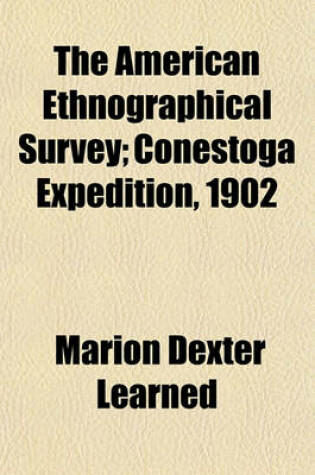 The American Ethnographical Survey; Conestoga Expedition, 1902

Marion Dexter Learned